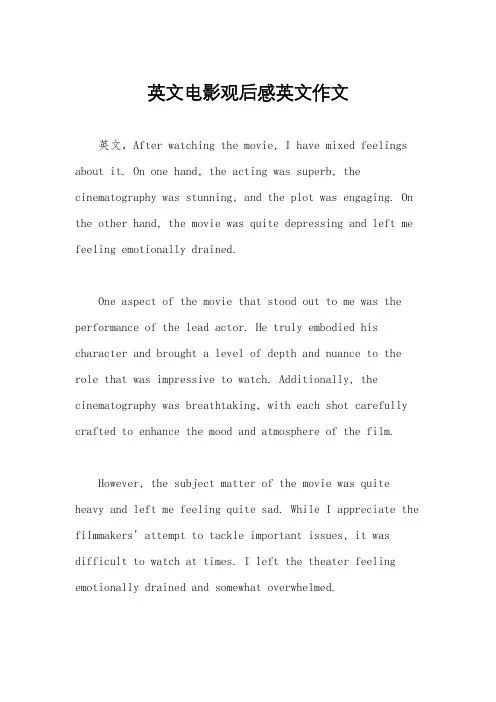 英文电影观后感英文作文

英文，After watching the movie, I have mixed feelings about it. On one hand, the acting was superb, the cinematography was stunning, and the plot was engaging. On the other hand, the movie was quite depressing and left me feeling emotionally drained.

One aspect of the movie that stood out to me was the performance of the lead actor. He truly embodied his character and brought a level of depth and nuance to the role that was impressive to watch. Additionally, the cinematography was breathtaking, with each shot carefully crafted to enhance the mood and atmosphere of the film.

However, the subject matter of the movie was quite heavy and left me feeling quite sad. While I appreciate the filmmakers' attempt to tackle important issues, it was difficult to watch at times. I left the theater feeling emotionally drained and somewhat overwhelmed.